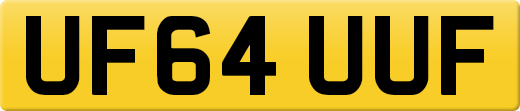 UF64 UUF